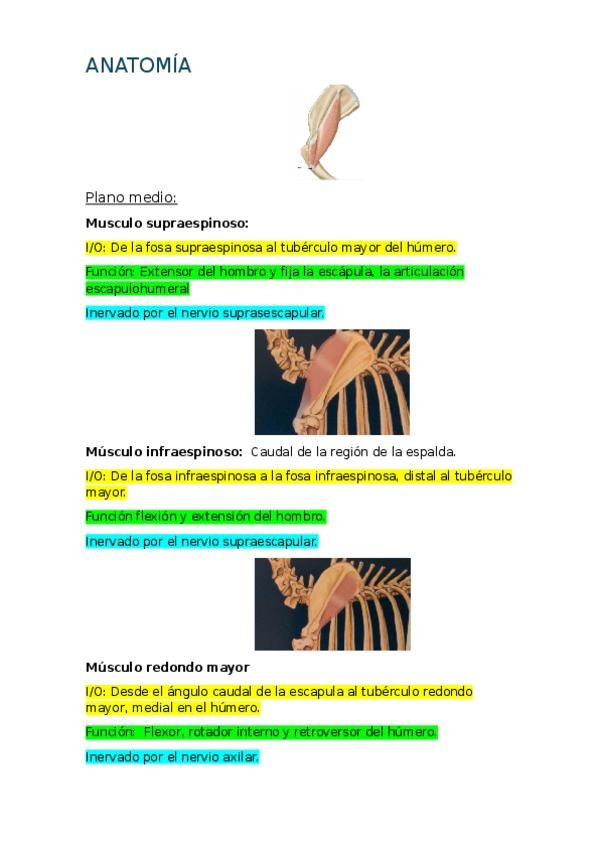 ANATOMÍA

Plano medio:

Musculo supraespinoso:

I/O: De la fosa supraespinosa al tubérculo mayor del húmero.

Función: Extensor del hombro y fija la escápula, la articulación escapulohumeral

Inervado por el nervio suprasescapular.

Músculo infraespinoso: Caudal de la región de la espalda.

I/O: De la fosa infraespinosa a la fosa infraespinosa, distal al tubérculo mayor.

Función flexión y extensión del hombro.

Inervado por el nervio supraescapular.

Músculo redondo mayor

I/O: Desde el ángulo caudal de la escapula al tubérculo redondo mayor, medial en el húmero.

Función: Flexor, rotador interno y retroversor del húmero.

Inervado por el nervio axilar.